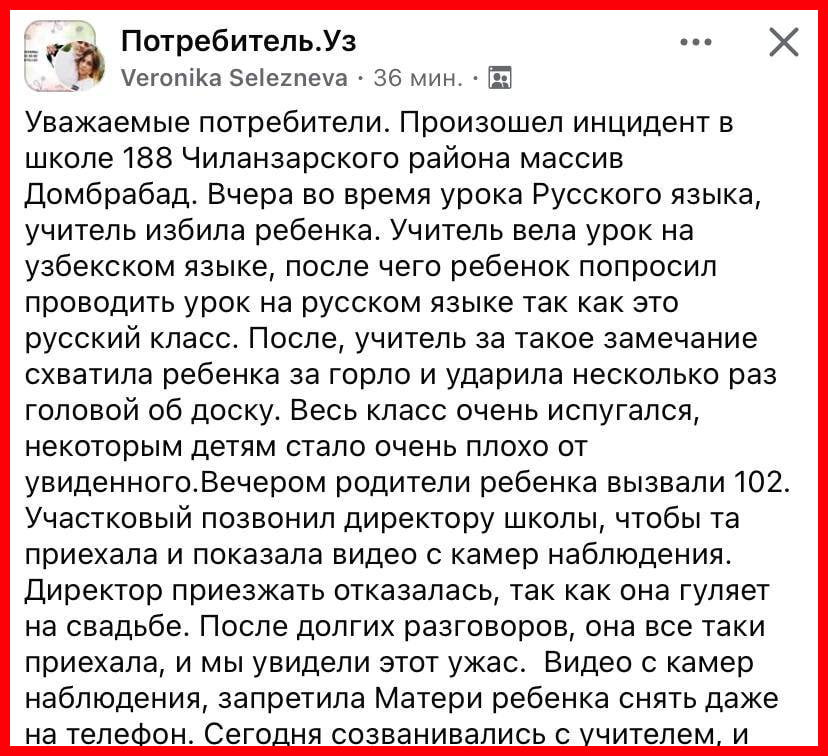 Потребитель.Уз
Veronika Selezneva · 36 мин. ·

Уважаемые потребители. Произошел инцидент в школе 188 Чиланзарского района массив Домбрабад. Вчера во время урока Русского языка, учитель избила ребенка. Учитель вела урок на узбекском языке, после чего ребенок попросил проводить урок на русском языке так как это русский класс. После, учитель за такое замечание схватила ребенка за горло и ударила несколько раз головой об доску. Весь класс очень испугался, некоторым детям стало очень плохо от увиденного.Вечером родители ребенка вызвали 102. Участковый позвонил директору школы, чтобы та приехала и показала видео с камер наблюдения. Директор приезжать отказалась, так как она гуляет на свадьбе. После долгих разговоров, она все таки приехала, и мы увидели этот ужас. Видео с камер наблюдения, запретила Матери ребенка снять даже на телефон. Сегодня созванивались с учителем, и